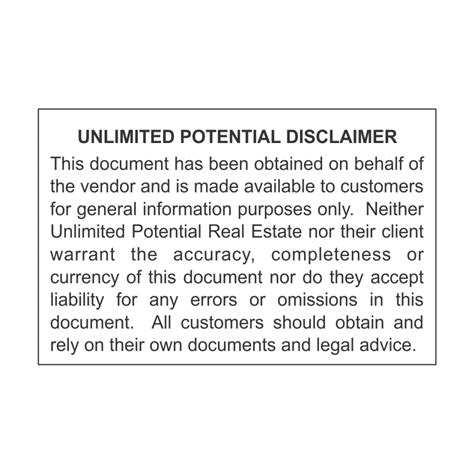 UNLIMITED POTENTIAL DISCLAIMER

This document has been obtained on behalf of the vendor and is made available to customers for general information purposes only. Neither Unlimited Potential Real Estate nor their client warrant the accuracy, completeness or currency of this document nor do they accept liability for any errors or omissions in this document. All customers should obtain and rely on their own documents and legal advice.